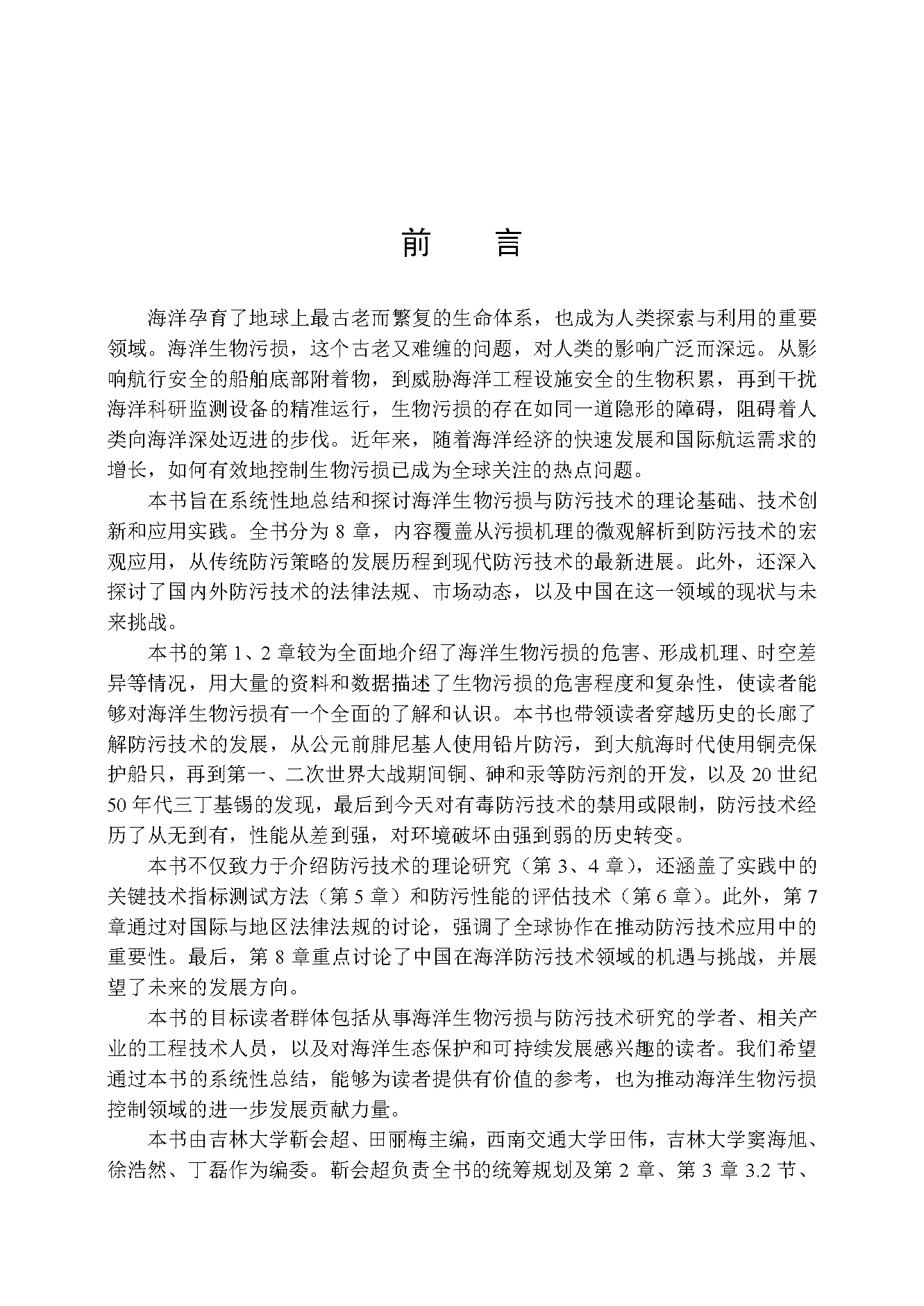 前　言

海洋孕育了地球上最古老而繁复的生命体系，也成为人类探索与利用的重要领域。海洋生物污损，这个古老又难缠的问题，对人类的影响广泛而深远。从影响航行安全的船舶底部附着物，到威胁海洋工程设施安全的生物积累，再到干扰海洋科研监测设备的精准运行，生物污损的存在如同一道隐形的障碍，阻碍着人类向海洋深处迈进的步伐。近年来，随着海洋经济的快速发展和国际航运需求的增长，如何有效地控制生物污损已成为全球关注的热点问题。

本书旨在系统性地总结和探讨海洋生物污损与防污技术的理论基础、技术创新和应用实践。全书分为 8 章，内容覆盖从污损机理的微观解析到防污技术的宏观应用，从传统防污策略的发展历程到现代防污技术的最新进展。此外，还深入探讨了国内外防污技术的法律法规、市场动态，以及中国在这一领域的现状与未来挑战。

本书的第 1、2 章较为全面地介绍了海洋生物污损的危害、形成机理、时空差异等情况，用大量的资料和数据描述了生物污损的危害程度和复杂性，使读者能够对海洋生物污损有一个全面的了解和认识。本书也带领读者穿越历史的长廊了解防污技术的发展，从公元前腓尼基人使用铅片防污，到大航海时代使用铜壳保护船只，再到第一、二次世界大战期间铜、砷和汞等防污剂的开发，以及 20 世纪 50 年代三丁基锡的发现，最后到今天对有毒防污技术的禁用或限制，防污技术经历了从无到有，性能从差到强，对环境破坏由强到弱的历史转变。

本书不仅致力于介绍防污技术的理论研究（第 3、4 章），还涵盖了实践中的关键技术指标测试方法（第 5 章）和防污性能的评估技术（第 6 章）。此外，第 7 章通过对国际与地区法律法规的讨论，强调了全球协作在推动防污技术应用中的重要性。最后，第 8 章重点讨论了中国在海洋防污技术领域的机遇与挑战，并展望了未来的发展方向。

本书的目标读者群体包括从事海洋生物污损与防污技术研究的学者、相关产业的工程技术人员，以及对海洋生态保护和可持续发展感兴趣的读者。我们希望通过本书的系统性总结，能够为读者提供有价值的参考，也为推动海洋生物污损控制领域的进一步发展贡献力量。

本书由吉林大学靳会超、田丽梅主编，西南交通大学田伟，吉林大学窦海旭、徐浩然、丁磊作为编委。靳会超负责全书的统筹规划及第 2 章、第 3 章 3.2 节、